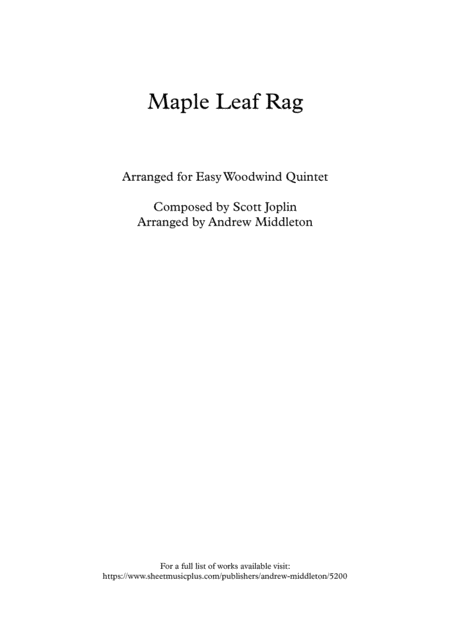 Maple Leaf Rag

Arranged for Easy Woodwind Quintet

Composed by Scott Joplin
Arranged by Andrew Middleton

For a full list of works available visit:
https://www.sheetmusicplus.com/publishers/andrew-middleton/5200